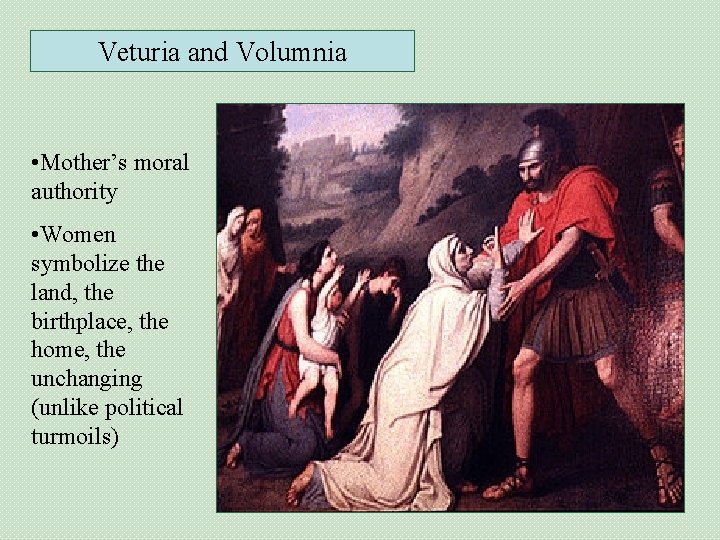 Veturia and Volumnia

•Mother's moral authority

•Women symbolize the land, the birthplace, the home, the unchanging (unlike political turmoils)